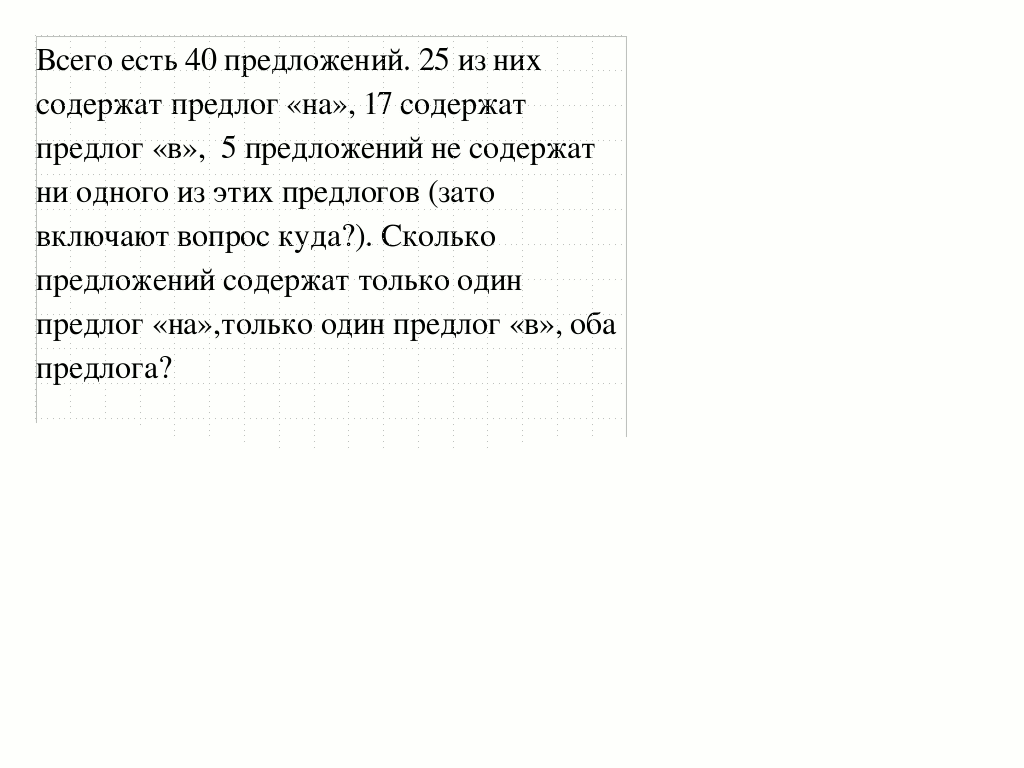 Всего есть 40 предложений. 25 из них содержат предлог «на», 17 содержат предлог «в», 5 предложений не содержат ни одного из этих предлогов (зато включают вопрос куда?). Сколько предложений содержат только один предлог «на»,только один предлог «в», оба предлога?